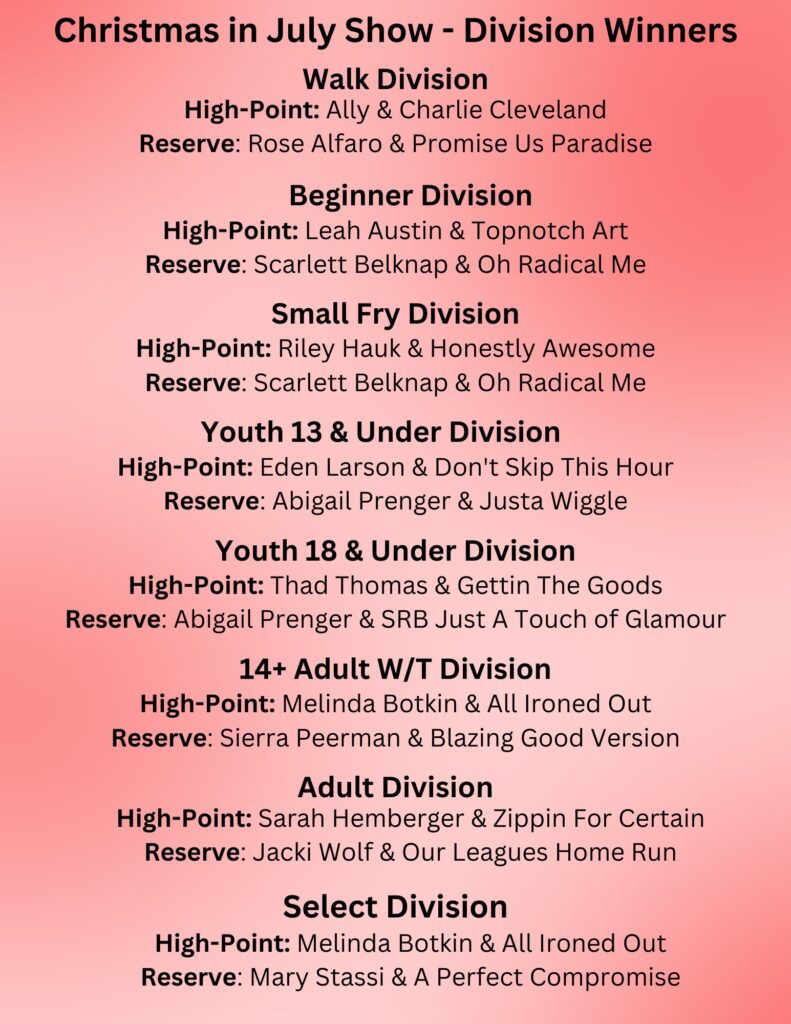 Christmas in July Show - Division Winners

Walk Division
High-Point: Ally & Charlie Cleveland
Reserve: Rose Alfaro & Promise Us Paradise

Beginner Division
High-Point: Leah Austin & Topnotch Art
Reserve: Scarlett Belknap & Oh Radical Me

Small Fry Division
High-Point: Riley Hauk & Honestly Awesome
Reserve: Scarlett Belknap & Oh Radical Me

Youth 13 & Under Division
High-Point: Eden Larson & Don't Skip This Hour
Reserve: Abigail Prenger & Justa Wiggle

Youth 18 & Under Division
High-Point: Thad Thomas & Gettin The Goods
Reserve: Abigail Prenger & SRB Just A Touch of Glamour

14+ Adult W/T Division
High-Point: Melinda Botkin & All Ironed Out
Reserve: Sierra Peerman & Blazing Good Version

Adult Division
High-Point: Sarah Hemberger & Zippin For Certain
Reserve: Jacki Wolf & Our Leagues Home Run

Select Division
High-Point: Melinda Botkin & All Ironed Out
Reserve: Mary Stassi & A Perfect Compromise